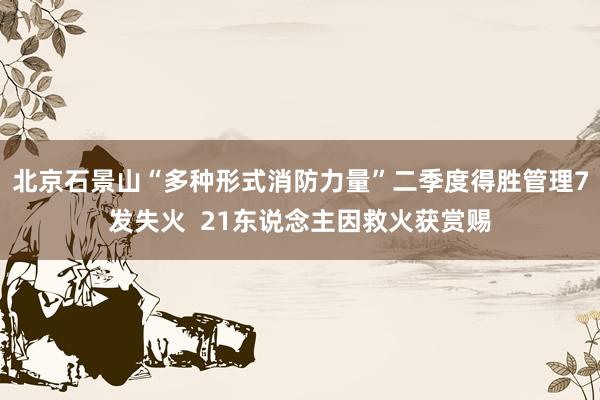 北京石景山“多种形式消防力量”二季度得胜管理7发失火  21东说念主因救火获赏赐